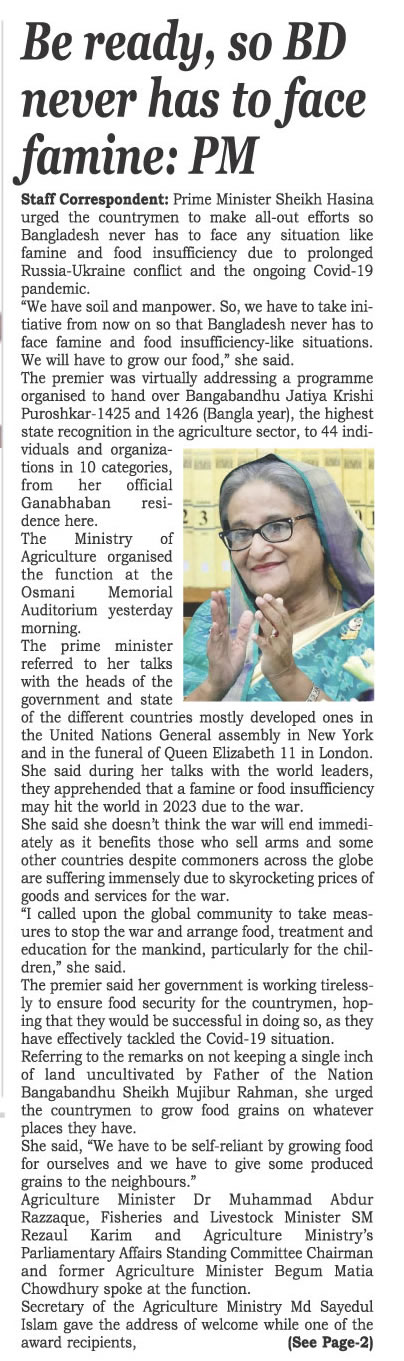 Be ready, so BD never has to face famine: PM

Staff Correspondent: Prime Minister Sheikh Hasina urged the countrymen to make all-out efforts so Bangladesh never has to face any situation like famine and food insufficiency due to prolonged Russia-Ukraine conflict and the ongoing Covid-19 pandemic.

"We have soil and manpower. So, we have to take initiative from now on so that Bangladesh never has to face famine and food insufficiency-like situations. We will have to grow our food," she said.

The premier was virtually addressing a programme organised to hand over Bangabandhu Jatiya Krishi Puroshkar-1425 and 1426 (Bangla year), the highest state recognition in the agriculture sector, to 44 individuals and organizations in 10 categories, from her official Ganabhaban residence here.

The Ministry of Agriculture organised the function at the Osmani Memorial Auditorium yesterday morning.

The prime minister referred to her talks with the heads of the government and state of the different countries mostly developed ones in the United Nations General assembly in New York and in the funeral of Queen Elizabeth 11 in London. She said during her talks with the world leaders, they apprehended that a famine or food insufficiency may hit the world in 2023 due to the war.

She said she doesn't think the war will end immediately as it benefits those who sell arms and some other countries despite commoners across the globe are suffering immensely due to skyrocketing prices of goods and services for the war.

"I called upon the global community to take measures to stop the war and arrange food, treatment and education for the mankind, particularly for the children," she said.

The premier said her government is working tirelessly to ensure food security for the countrymen, hoping that they would be successful in doing so, as they have effectively tackled the Covid-19 situation.

Referring to the remarks on not keeping a single inch of land uncultivated by Father of the Nation Bangabandhu Sheikh Mujibur Rahman, she urged the countrymen to grow food grains on whatever places they have.

She said, "We have to be self-reliant by growing food for ourselves and we have to give some produced grains to the neighbours."

Agriculture Minister Dr Muhammad Abdur Razzaque, Fisheries and Livestock Minister SM Rezaul Karim and Agriculture Ministry's Parliamentary Affairs Standing Committee Chairman and former Agriculture Minister Begum Matia Chowdhury spoke at the function.

Secretary of the Agriculture Ministry Md Sayedul Islam gave the address of welcome while one of the award recipients, (See Page-2)